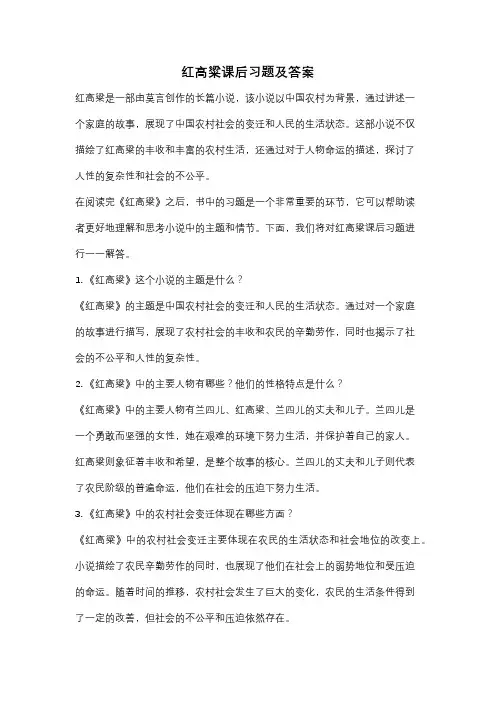 红高粱课后习题及答案

红高粱是一部由莫言创作的长篇小说，该小说以中国农村为背景，通过讲述一个家庭的故事，展现了中国农村社会的变迁和人民的生活状态。这部小说不仅描绘了红高粱的丰收和丰富的农村生活，还通过对于人物命运的描述，探讨了人性的复杂性和社会的不公平。

在阅读完《红高粱》之后，书中的习题是一个非常重要的环节，它可以帮助读者更好地理解和思考小说中的主题和情节。下面，我们将对红高粱课后习题进行一一解答。

1.《红高粱》这个小说的主题是什么？

《红高粱》的主题是中国农村社会的变迁和人民的生活状态。通过对一个家庭的故事进行描写，展现了农村社会的丰收和农民的辛勤劳作，同时也揭示了社会的不公平和人性的复杂性。

2.《红高粱》中的主要人物有哪些？他们的性格特点是什么？

《红高粱》中的主要人物有兰四儿、红高粱、兰四儿的丈夫和儿子。兰四儿是一个勇敢而坚强的女性，她在艰难的环境下努力生活，并保护着自己的家人。红高粱则象征着丰收和希望，是整个故事的核心。兰四儿的丈夫和儿子则代表了农民阶级的普遍命运，他们在社会的压迫下努力生活。

3.《红高粱》中的农村社会变迁体现在哪些方面？

《红高粱》中的农村社会变迁主要体现在农民的生活状态和社会地位的改变上。小说描绘了农民辛勤劳作的同时，也展现了他们在社会上的弱势地位和受压迫的命运。随着时间的推移，农村社会发生了巨大的变化，农民的生活条件得到了一定的改善，但社会的不公平和压迫依然存在。